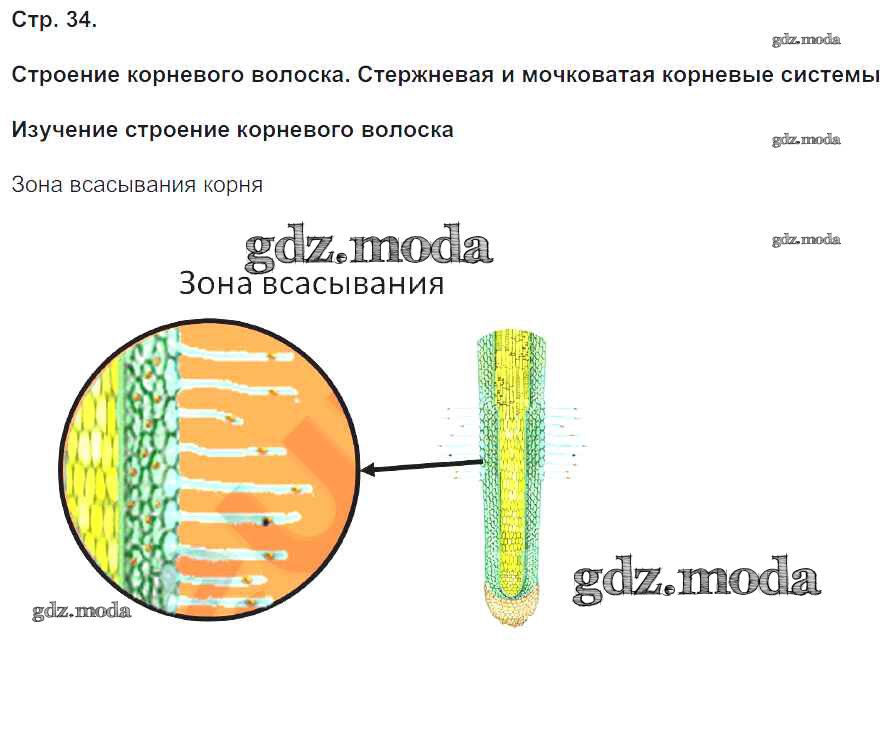 Стр. 34.

Строение корневого волоска. Стержневая и мочковатая корневые системы

Изучение строение корневого волоска

Зона всасывания корня

Зона всасывания

gdz.moda